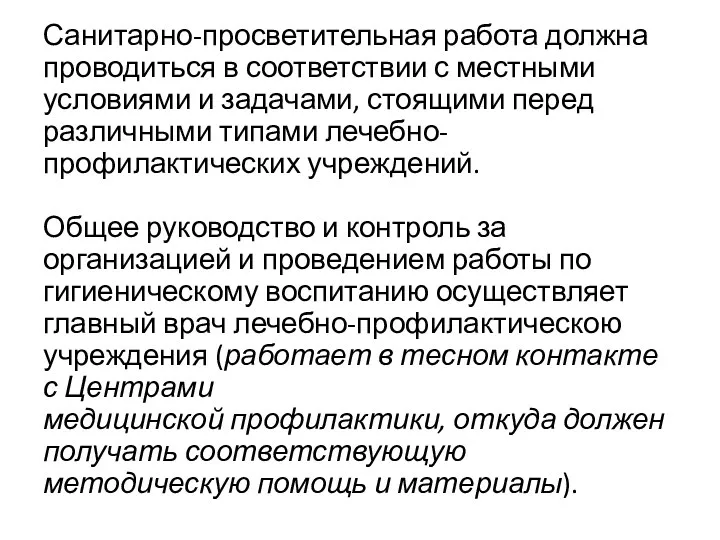 Санитарно-просветительная работа должна проводиться в соответствии с местными условиями и задачами, стоящими перед различными типами лечебно-профилактических учреждений.

Общее руководство и контроль за организацией и проведением работы по гигиеническому воспитанию осуществляет главный врач лечебно-профилактическою учреждения (работает в тесном контакте с Центрами медицинской профилактики, откуда должен получать соответствующую методическую помощь и материалы).